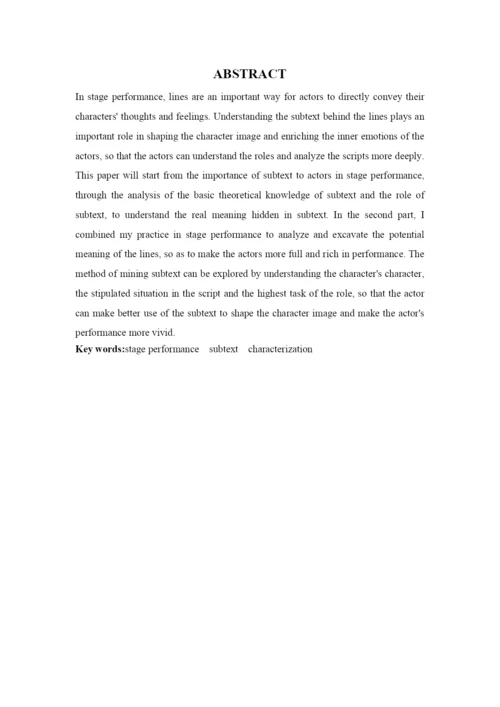 ABSTRACT

In stage performance, lines are an important way for actors to directly convey their characters' thoughts and feelings. Understanding the subtext behind the lines plays an important role in shaping the character image and enriching the inner emotions of the actors, so that the actors can understand the roles and analyze the scripts more deeply. This paper will start from the importance of subtext to actors in stage performance, through the analysis of the basic theoretical knowledge of subtext and the role of subtext, to understand the real meaning hidden in subtext. In the second part, I combined my practice in stage performance to analyze and excavate the potential meaning of the lines, so as to make the actors more full and rich in performance. The method of mining subtext can be explored by understanding the character's character, the stipulated situation in the script and the highest task of the role, so that the actor can make better use of the subtext to shape the character image and make the actor's performance more vivid.

Key words:stage performance subtext characterization